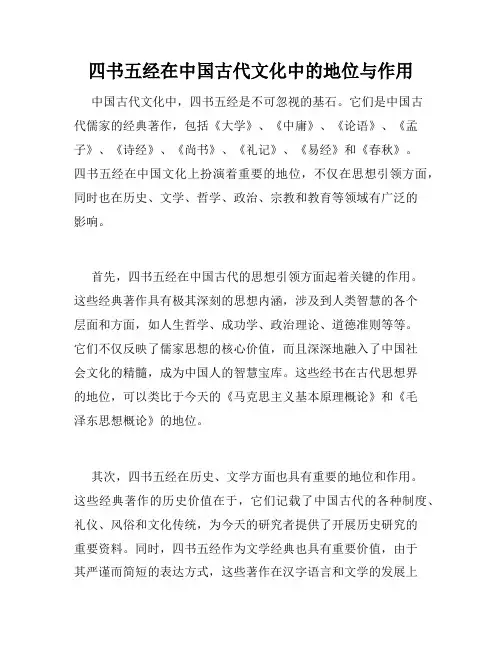 四书五经在中国古代文化中的地位与作用

中国古代文化中，四书五经是不可忽视的基石。它们是中国古代儒家的经典著作，包括《大学》、《中庸》、《论语》、《孟子》、《诗经》、《尚书》、《礼记》、《易经》和《春秋》。四书五经在中国文化上扮演着重要的地位，不仅在思想引领方面，同时也在历史、文学、哲学、政治、宗教和教育等领域有广泛的影响。

首先，四书五经在中国古代的思想引领方面起着关键的作用。这些经典著作具有极其深刻的思想内涵，涉及到人类智慧的各个层面和方面，如人生哲学、成功学、政治理论、道德准则等等。它们不仅反映了儒家思想的核心价值，而且深深地融入了中国社会文化的精髓，成为中国人的智慧宝库。这些经书在古代思想界的地位，可以类比于今天的《马克思主义基本原理概论》和《毛泽东思想概论》的地位。

其次，四书五经在历史、文学方面也具有重要的地位和作用。这些经典著作的历史价值在于，它们记载了中国古代的各种制度、礼仪、风俗和文化传统，为今天的研究者提供了开展历史研究的重要资料。同时，四书五经作为文学经典也具有重要价值，由于其严谨而简短的表达方式，这些著作在汉字语言和文学的发展上